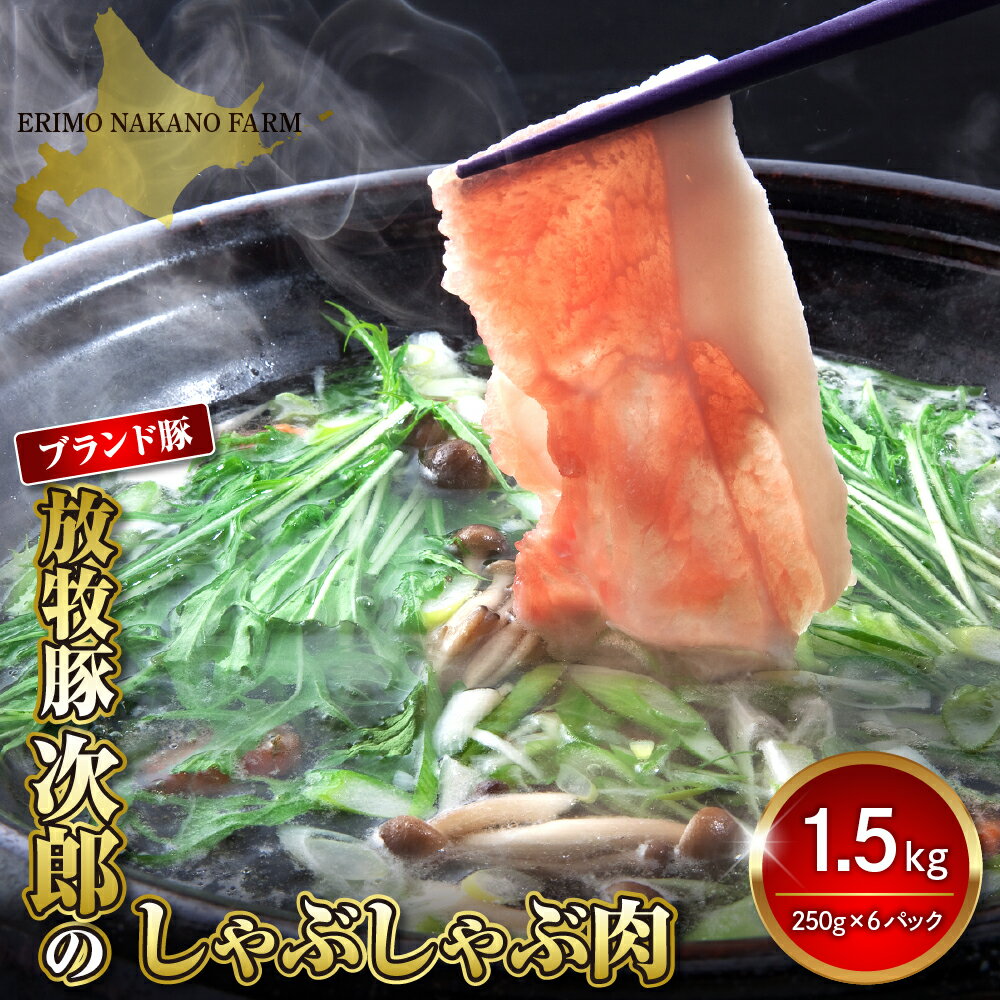 ERIMO NAKANO FARM

ブランド豚

放牧豚次郎のしゃぶしゃぶ肉

1.5kg
250g×6パック